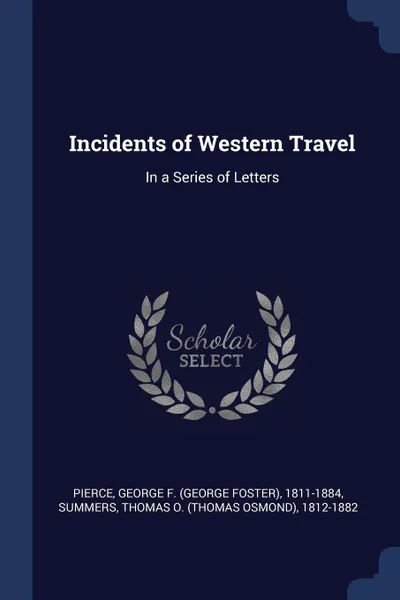 Incidents of Western Travel

In a Series of Letters

Scholar
SELECT

PIERCE, GEORGE F. (GEORGE FOSTER), 1811-1884, SUMMERS, THOMAS O. (THOMAS OSMOND), 1812-1882